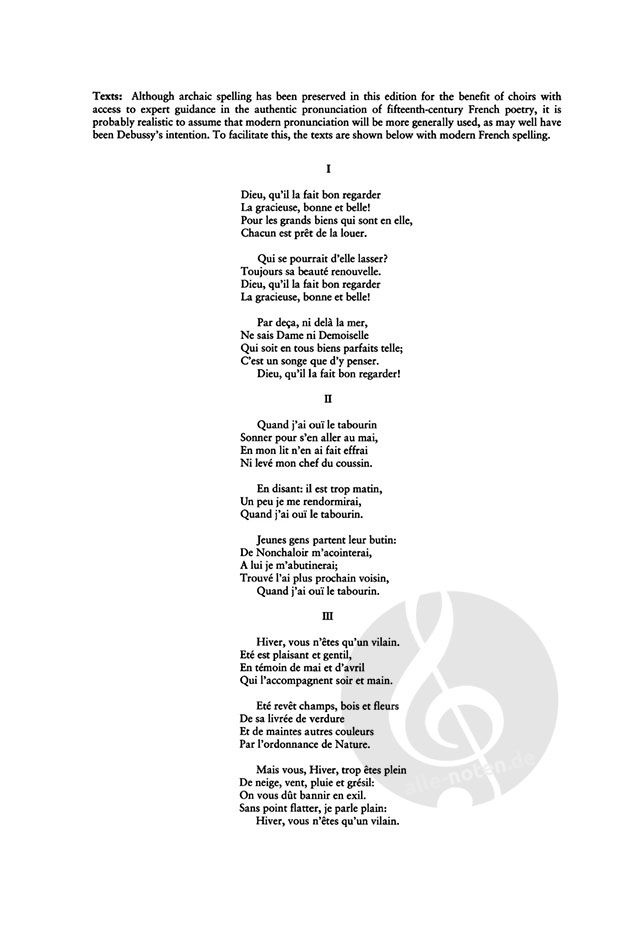 **Texts:** Although archaic spelling has been preserved in this edition for the benefit of choirs with access to expert guidance in the authentic pronunciation of fifteenth-century French poetry, it is probably realistic to assume that modern pronunciation will be more generally used, as may well have been Debussy's intention. To facilitate this, the texts are shown below with modern French spelling.

I

Dieu, qu'il la fait bon regarder
La gracieuse, bonne et belle!
Pour les grands biens qui sont en elle,
Chacun est prêt de la louer.

Qui se pourrait d'elle lasser?
Toujours sa beauté renouvelle.
Dieu, qu'il la fait bon regarder
La gracieuse, bonne et belle!

Par deça, ni delà la mer,
Ne sais Dame ni Demoiselle
Qui soit en tous biens parfaits telle;
C'est un songe que d'y penser.
Dieu, qu'il la fait bon regarder!

II

Quand j'ai ouï le tabourin
Sonner pour s'en aller au mai,
En mon lit n'en ai fait effrai
Ni levé mon chef du coussin.

En disant: il est trop matin,
Un peu je me rendormirai,
Quand j'ai ouï le tabourin.

Jeunes gens partent leur butin:
De Nonchaloir m'acointerai,
A lui je m'abutinerai;
Trouvé l'ai plus prochain voisin,
Quand j'ai ouï le tabourin.

III

Hiver, vous n'êtes qu'un vilain.
Eté est plaisant et gentil,
En témoin de mai et d'avril
Qui l'accompagnent soir et main.

Eté revêt champs, bois et fleurs
De sa livrée de verdure
Et de maintes autres couleurs
Par l'ordonnance de Nature.

Mais vous, Hiver, trop êtes plein
De neige, vent, pluie et grésil:
On vous dût bannir en exil.
Sans point flatter, je parle plain:
Hiver, vous n'êtes qu'un vilain.

alle-noten.de